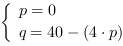 $\begin{cases} p = 0 \\ q = 40 - (4 \cdot p) \end{cases}$